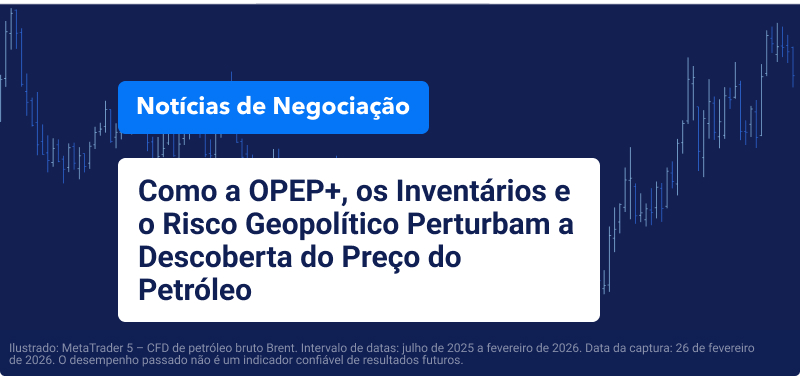 Notícias de Negociação

Como a OPEP+, os Inventários e o Risco Geopolítico Perturbam a Descoberta do Preço do Petróleo

Ilustrado: MetaTrader 5 – CFD de petróleo bruto Brent. Intervalo de datas: julho de 2025 a fevereiro de 2026. Data da captura: 26 de fevereiro de 2026. O desempenho passado não é um indicador confiável de resultados futuros.